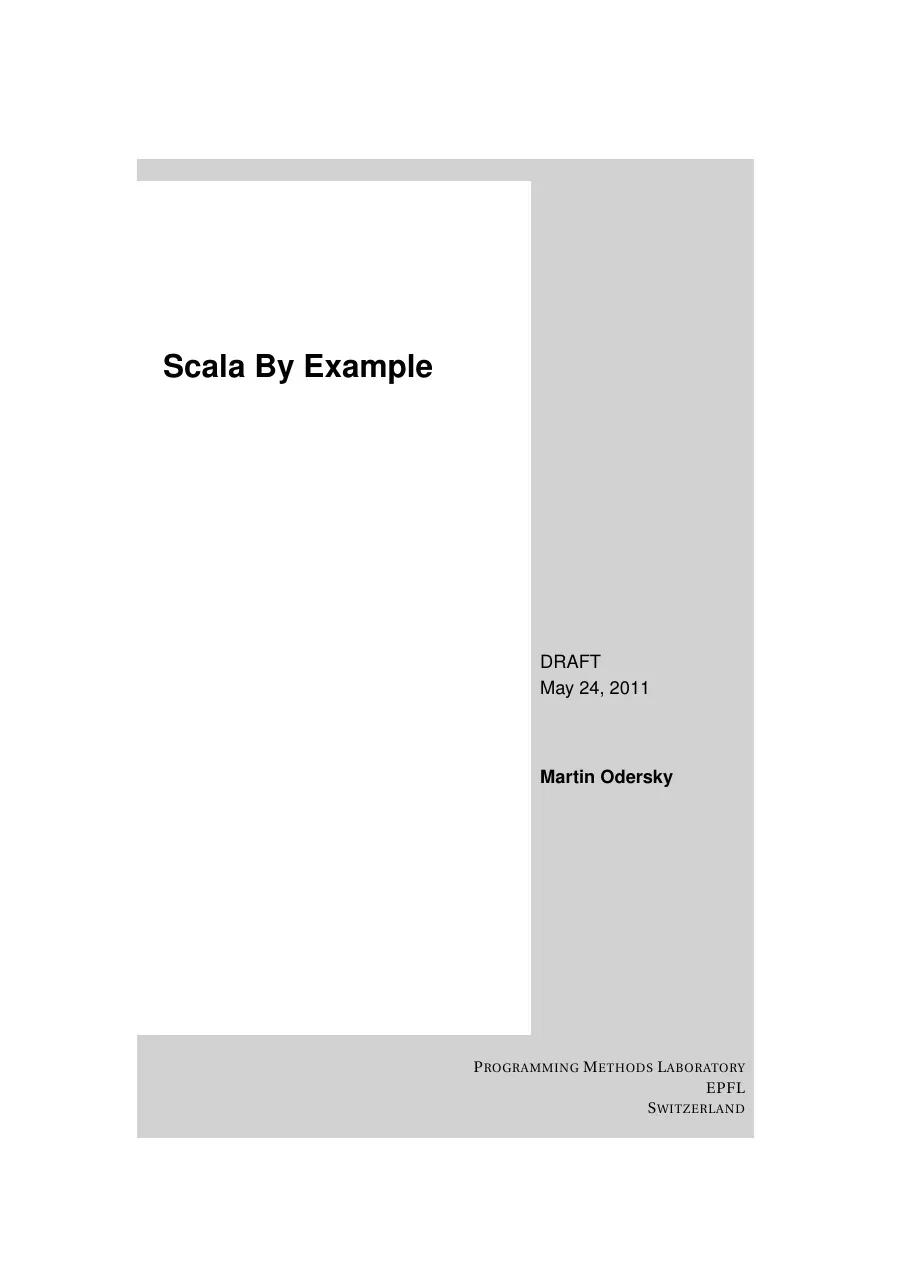 Scala By Example

DRAFT
May 24, 2011

Martin Odersky

PROGRAMMING METHODS LABORATORY
EPFL
SWITZERLAND